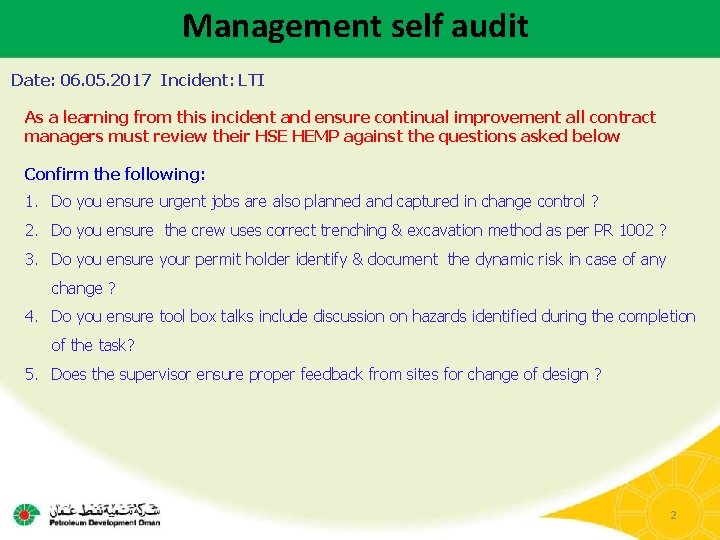 Management self audit

Date: 06.05.2017 Incident: LTI

As a learning from this incident and ensure continual improvement all contract managers must review their HSE HEMP against the questions asked below

Confirm the following:

1. Do you ensure urgent jobs are also planned and captured in change control ?
2. Do you ensure the crew uses correct trenching & excavation method as per PR 1002 ?
3. Do you ensure your permit holder identify & document the dynamic risk in case of any change ?
4. Do you ensure tool box talks include discussion on hazards identified during the completion of the task?
5. Does the supervisor ensure proper feedback from sites for change of design ?

شركة تنمية نفط عمان
Petroleum Development Oman

2